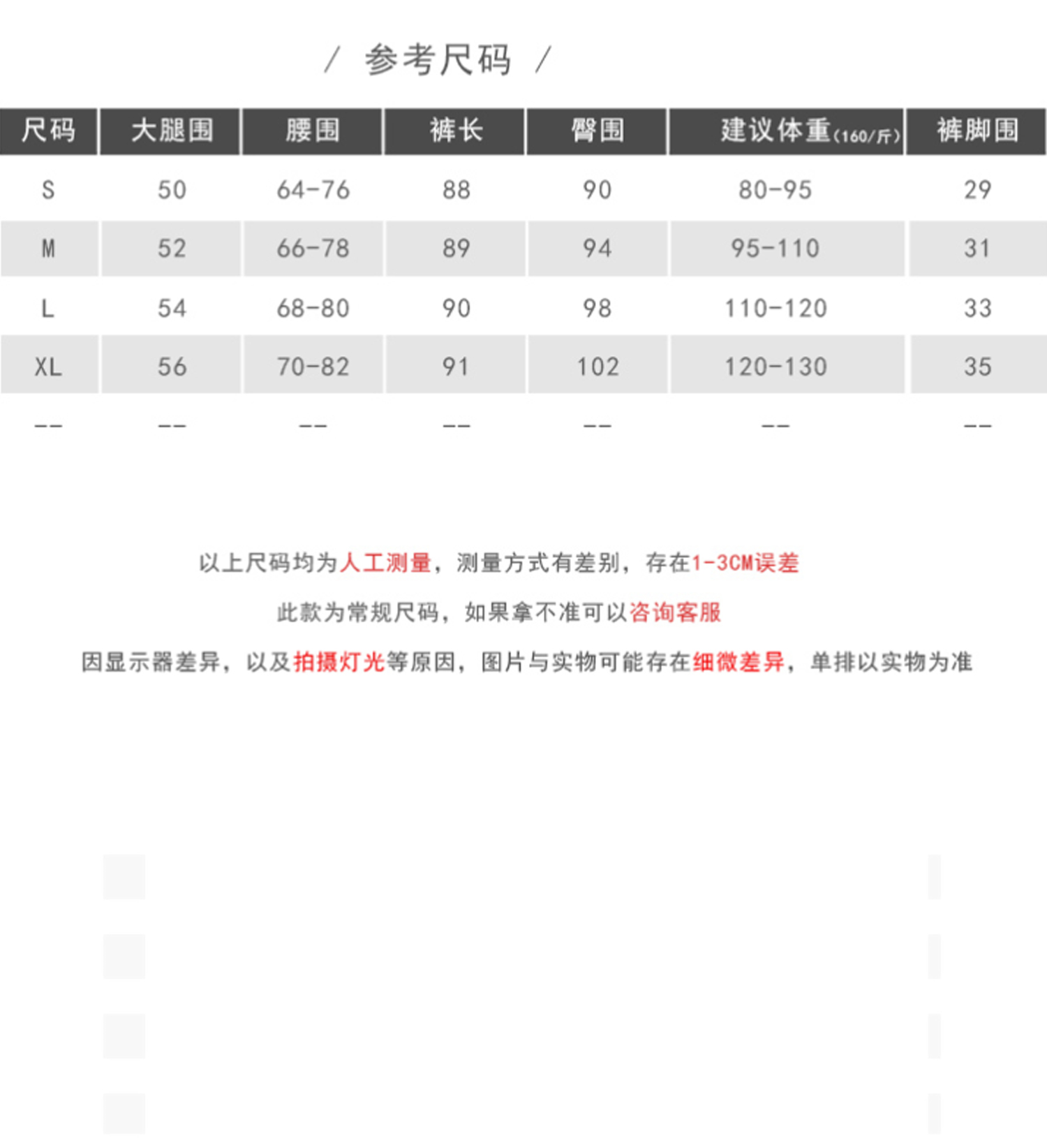 / 参考尺码 /

| 尺码 | 大腿围 | 腰围 | 裤长 | 臀围 | 建议体重(160/斤) | 裤脚围 |
|---|---|---|---|---|---|---|
| S | 50 | 64-76 | 88 | 90 | 80-95 | 29 |
| M | 52 | 66-78 | 89 | 94 | 95-110 | 31 |
| L | 54 | 68-80 | 90 | 98 | 110-120 | 33 |
| XL | 56 | 70-82 | 91 | 102 | 120-130 | 35 |
| -- | -- | -- | -- | -- | -- | -- |

以上尺码均为人工测量，测量方式有差别，存在1-3CM误差

此款为常规尺码，如果拿不准可以咨询客服

因显示器差异，以及拍摄灯光等原因，图片与实物可能存在细微差异，单排以实物为准